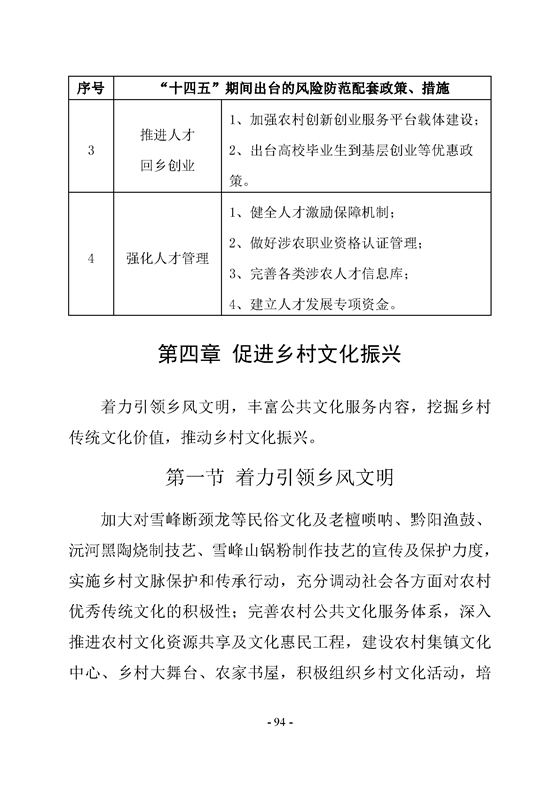 | 序号 | “十四五”期间出台的风险防范配套政策、措施 | |
|---|---|---|
| 3 | 推进人才回乡创业 | 1、加强农村创新创业服务平台载体建设；2、出台高校毕业生到基层创业等优惠政策。 |
| 4 | 强化人才管理 | 1、健全人才激励保障机制；2、做好涉农职业资格认证管理；3、完善各类涉农人才信息库；4、建立人才发展专项资金。 |

第四章 促进乡村文化振兴

着力引领乡风文明，丰富公共文化服务内容，挖掘乡村传统文化价值，推动乡村文化振兴。

第一节 着力引领乡风文明

加大对雪峰断颈龙等民俗文化及老檀唢呐、黔阳渔鼓、沅河黑陶烧制技艺、雪峰山锅粉制作技艺的宣传及保护力度，实施乡村文脉保护和传承行动，充分调动社会各方面对农村优秀传统文化的积极性；完善农村公共文化服务体系，深入推进农村文化资源共享及文化惠民工程，建设农村集镇文化中心、乡村大舞台、农家书屋，积极组织乡村文化活动，培

- 94 -